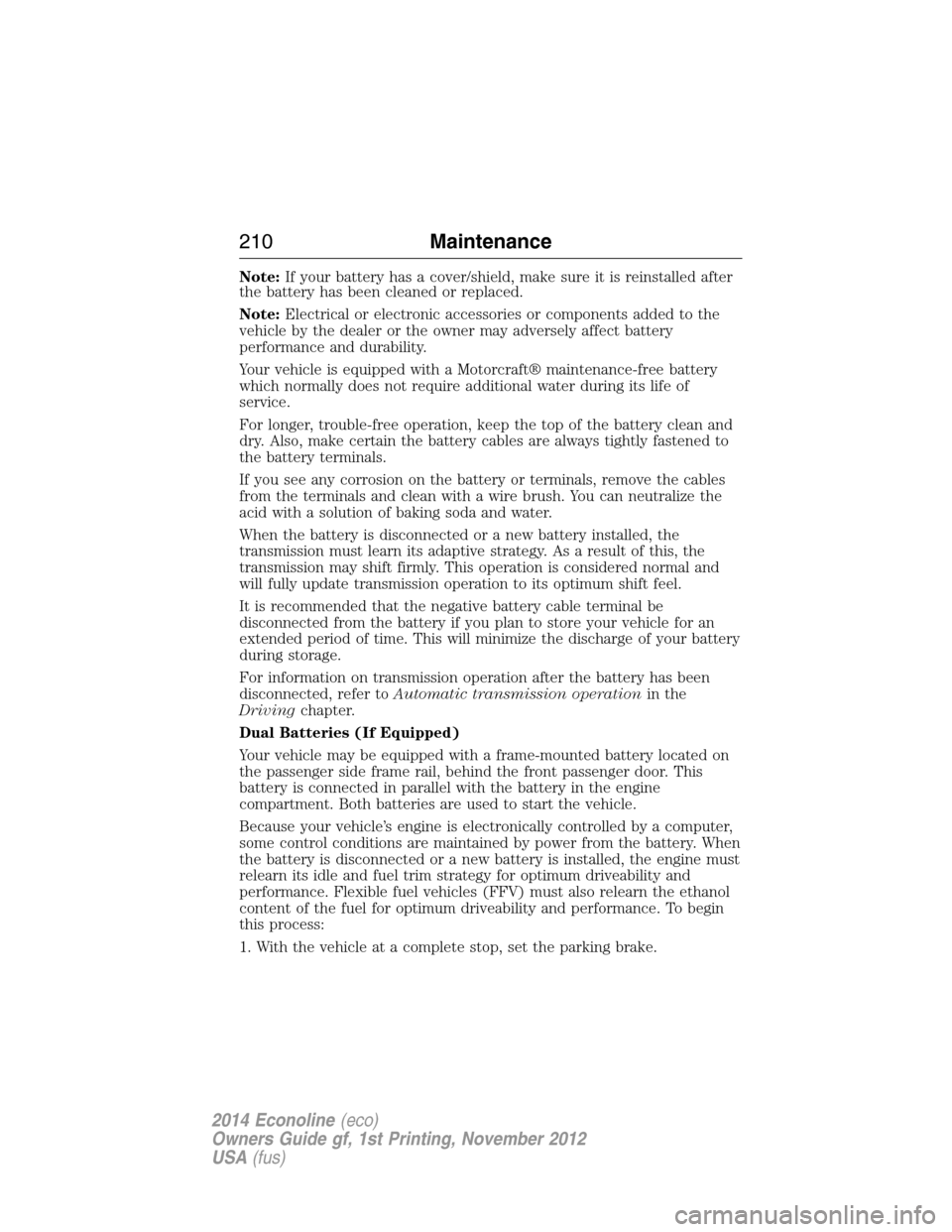 210 Maintenance

Note: If your battery has a cover/shield, make sure it is reinstalled after the battery has been cleaned or replaced.

Note: Electrical or electronic accessories or components added to the vehicle by the dealer or the owner may adversely affect battery performance and durability.

Your vehicle is equipped with a Motorcraft® maintenance-free battery which normally does not require additional water during its life of service.

For longer, trouble-free operation, keep the top of the battery clean and dry. Also, make certain the battery cables are always tightly fastened to the battery terminals.

If you see any corrosion on the battery or terminals, remove the cables from the terminals and clean with a wire brush. You can neutralize the acid with a solution of baking soda and water.

When the battery is disconnected or a new battery installed, the transmission must learn its adaptive strategy. As a result of this, the transmission may shift firmly. This operation is considered normal and will fully update transmission operation to its optimum shift feel.

It is recommended that the negative battery cable terminal be disconnected from the battery if you plan to store your vehicle for an extended period of time. This will minimize the discharge of your battery during storage.

For information on transmission operation after the battery has been disconnected, refer to Automatic transmission operation in the Driving chapter.

Dual Batteries (If Equipped)

Your vehicle may be equipped with a frame-mounted battery located on the passenger side frame rail, behind the front passenger door. This battery is connected in parallel with the battery in the engine compartment. Both batteries are used to start the vehicle.

Because your vehicle's engine is electronically controlled by a computer, some control conditions are maintained by power from the battery. When the battery is disconnected or a new battery is installed, the engine must relearn its idle and fuel trim strategy for optimum driveability and performance. Flexible fuel vehicles (FFV) must also relearn the ethanol content of the fuel for optimum driveability and performance. To begin this process:

1. With the vehicle at a complete stop, set the parking brake.

2014 Econoline (eco)
Owners Guide gf, 1st Printing, November 2012
USA (fus)

carmanualsonline.info